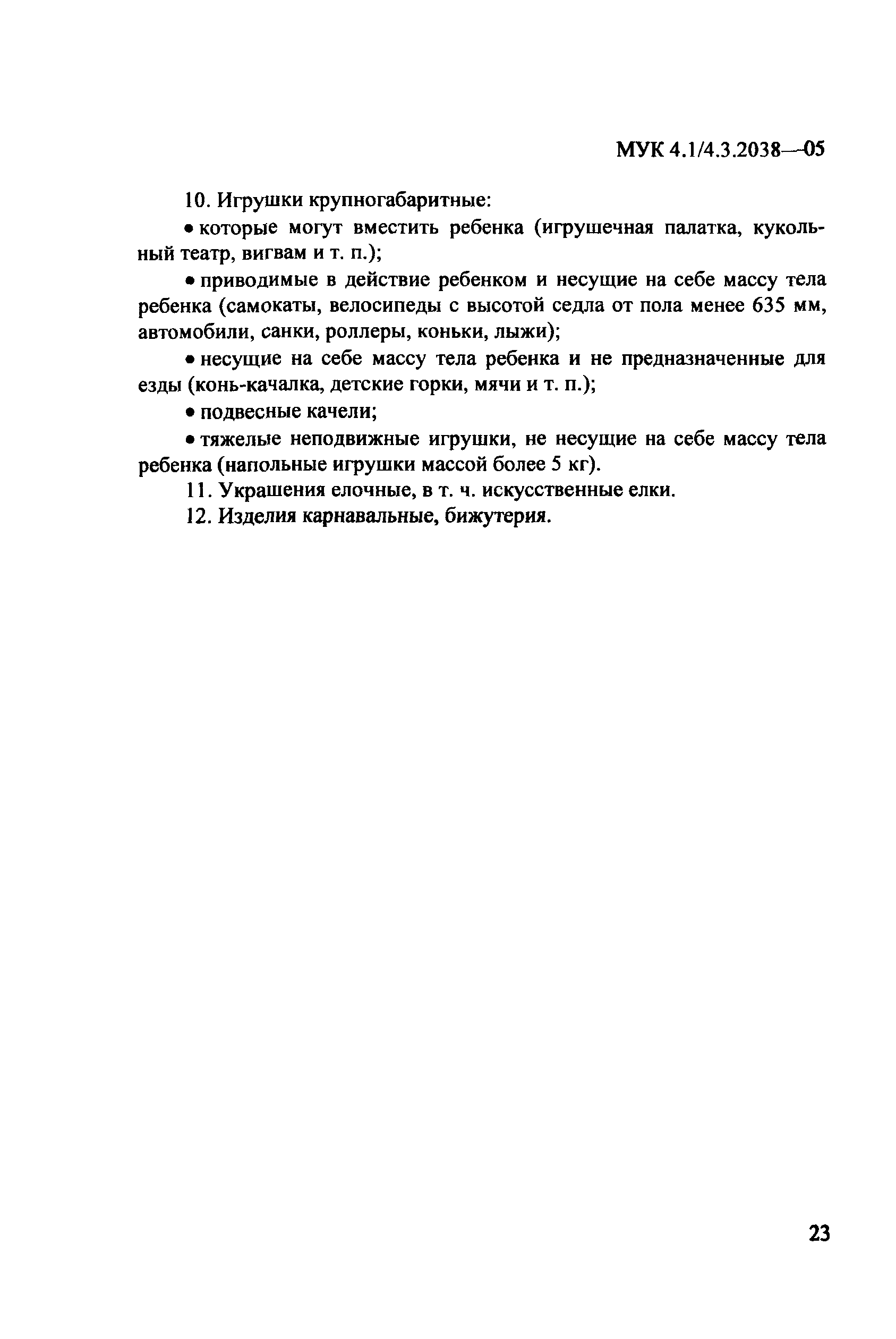 МУК 4.1/4.3.2038—05

10. Игрушки крупногабаритные:

• которые могут вместить ребенка (игрушечная палатка, кукольный театр, вигвам и т. п.);

• приводимые в действие ребенком и несущие на себе массу тела ребенка (самокаты, велосипеды с высотой седла от пола менее 635 мм, автомобили, санки, роллеры, коньки, лыжи);

• несущие на себе массу тела ребенка и не предназначенные для езды (конь-качалка, детские горки, мячи и т. п.);

• подвесные качели;

• тяжелые неподвижные игрушки, не несущие на себе массу тела ребенка (напольные игрушки массой более 5 кг).

11. Украшения елочные, в т. ч. искусственные елки.

12. Изделия карнавальные, бижутерия.

23